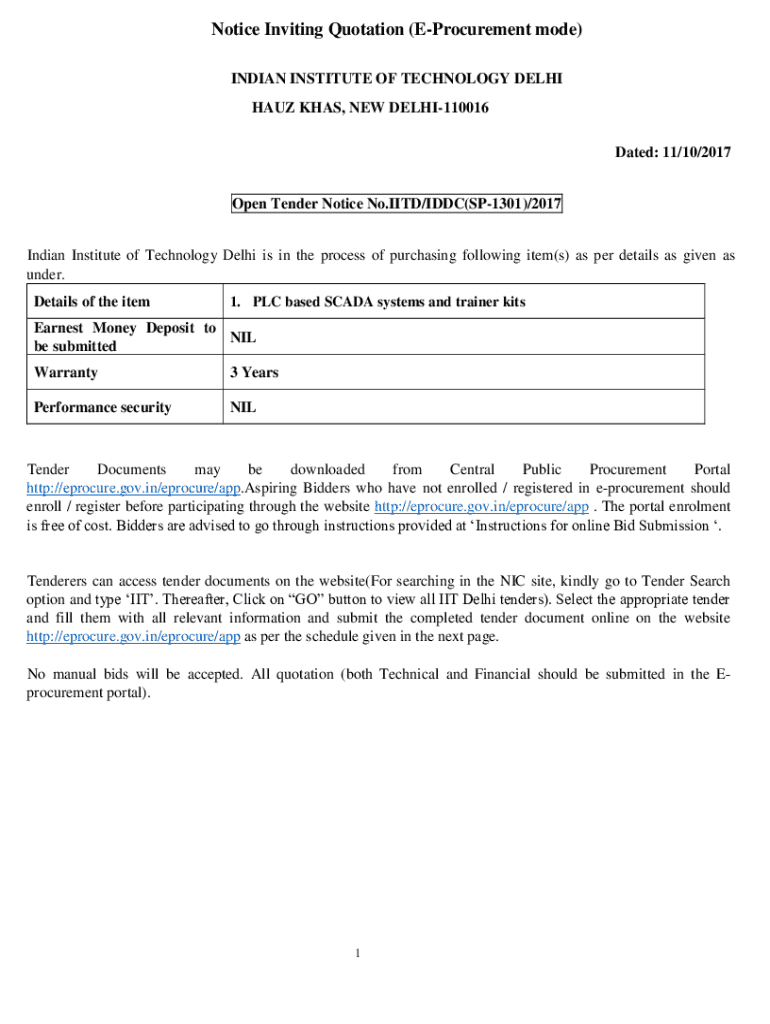 Notice Inviting Quotation (E-Procurement mode)

INDIAN INSTITUTE OF TECHNOLOGY DELHI

HAUZ KHAS, NEW DELHI-110016

Dated: 11/10/2017

Open Tender Notice No.IITD/IDDC(SP-1301)/2017

Indian Institute of Technology Delhi is in the process of purchasing following item(s) as per details as given as under.

| Details of the item | 1. PLC based SCADA systems and trainer kits |
|---|---|
| Earnest Money Deposit to be submitted | NIL |
| Warranty | 3 Years |
| Performance security | NIL |

Tender Documents may be downloaded from Central Public Procurement Portal http://eprocure.gov.in/eprocure/app.Aspiring Bidders who have not enrolled / registered in e-procurement should enroll / register before participating through the website http://eprocure.gov.in/eprocure/app . The portal enrolment is free of cost. Bidders are advised to go through instructions provided at ‘Instructions for online Bid Submission ‘.

Tenderers can access tender documents on the website(For searching in the NIC site, kindly go to Tender Search option and type ‘IIT’. Thereafter, Click on “GO” button to view all IIT Delhi tenders). Select the appropriate tender and fill them with all relevant information and submit the completed tender document online on the website http://eprocure.gov.in/eprocure/app as per the schedule given in the next page.

No manual bids will be accepted. All quotation (both Technical and Financial should be submitted in the E-procurement portal).

1